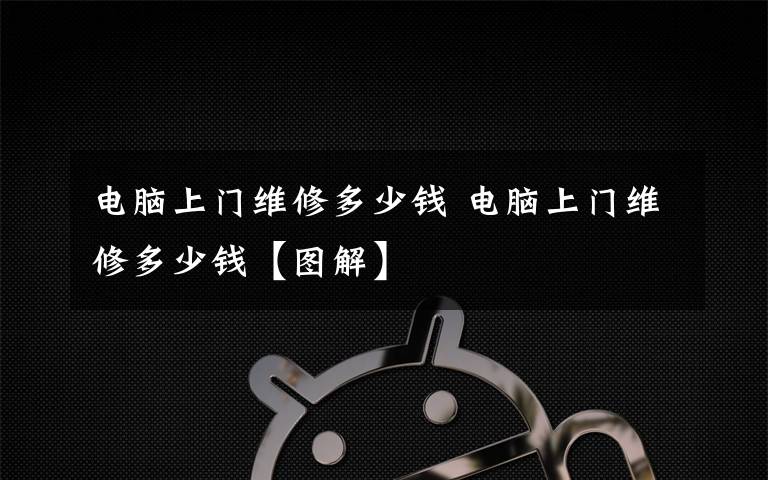 电脑上门维修多少钱 电脑上门维修多少钱【图解】